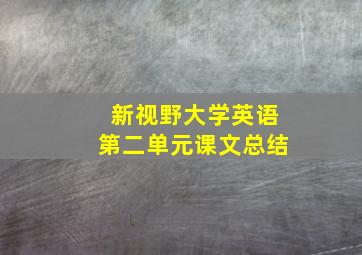 新视野大学英语
第二单元课文总结